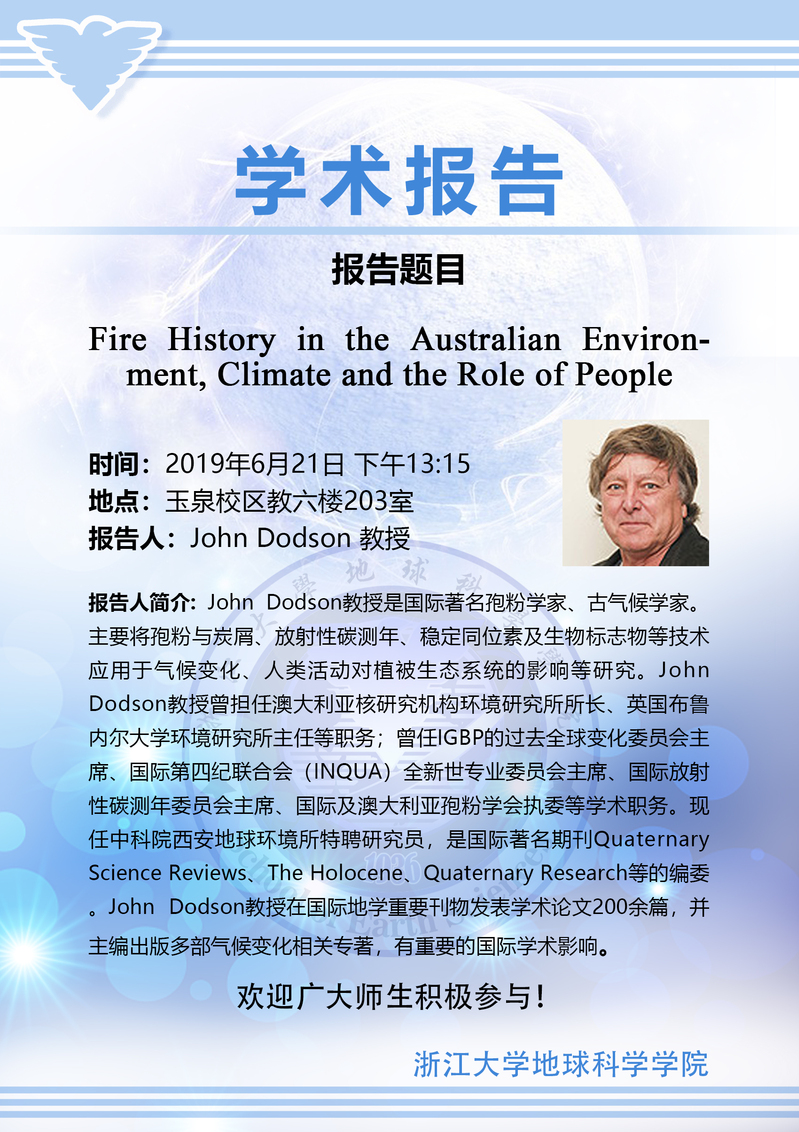 学术报告

报告题目

Fire History in the Australian Environment, Climate and the Role of People

时间：2019年6月21日 下午13:15
地点：玉泉校区教六楼203室
报告人：John Dodson 教授

报告人简介：John Dodson教授是国际著名孢粉学家、古气候学家。主要将孢粉与炭屑、放射性碳测年、稳定同位素及生物标志物等技术应用于气候变化、人类活动对植被生态系统的影响等研究。John Dodson教授曾担任澳大利亚核研究机构环境研究所所长、英国布鲁内尔大学环境研究所主任等职务；曾任IGBP的过去全球变化委员会主席、国际第四纪联合会（INQUA）全新世专业委员会主席、国际放射性碳测年委员会主席、国际及澳大利亚孢粉学会执委等学术职务。现任中科院西安地球环境所特聘研究员，是国际著名期刊Quaternary Science Reviews、The Holocene、Quaternary Research等的编委。John Dodson教授在国际地学重要刊物发表学术论文200余篇，并主编出版多部气候变化相关专著，有重要的国际学术影响。

欢迎广大师生积极参与！

浙江大学地球科学学院